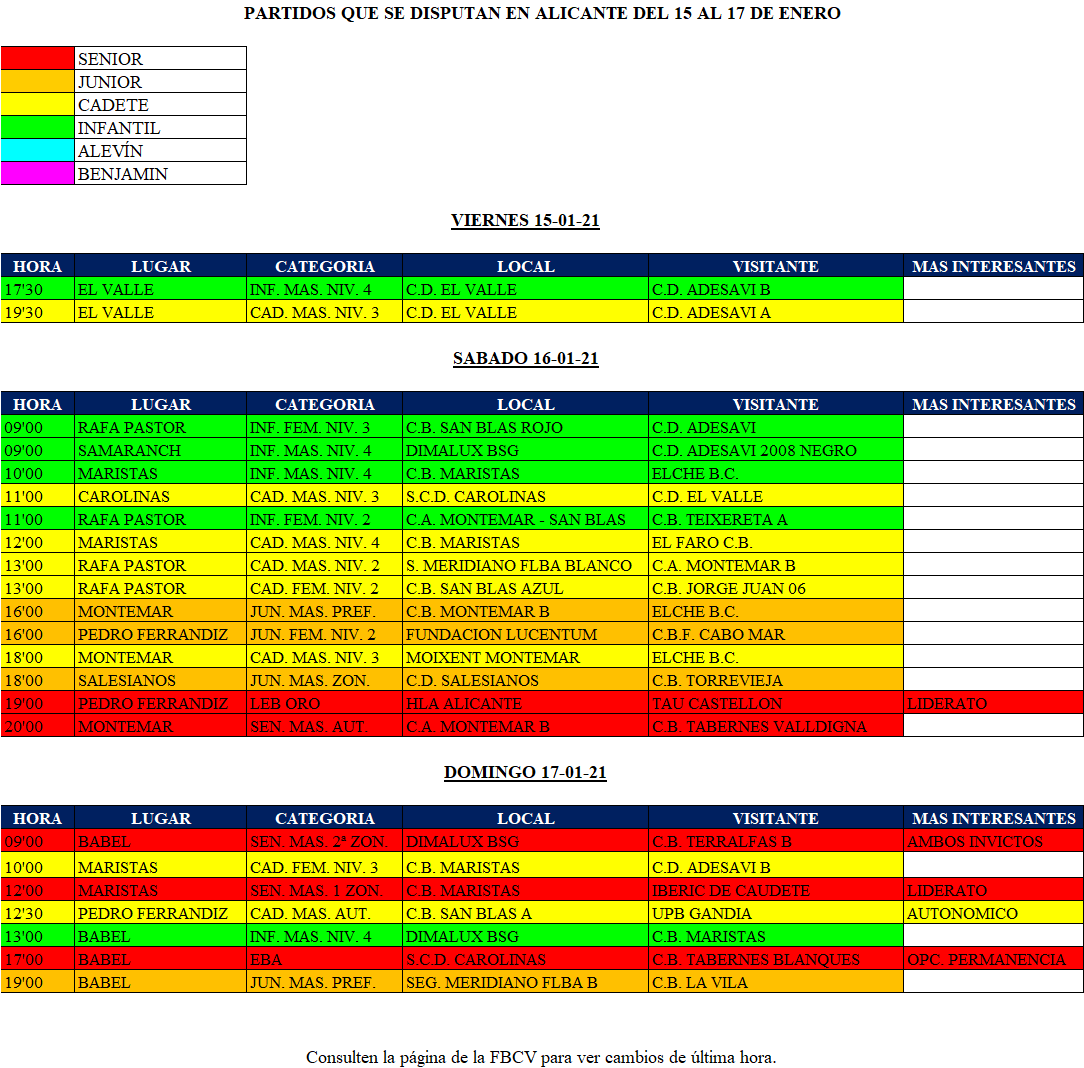 PARTIDOS QUE SE DISPUTAN EN ALICANTE DEL 15 AL 17 DE ENERO

| | |
|---|---|
| | SENIOR |
| | JUNIOR |
| | CADETE |
| | INFANTIL |
| | ALEVÍN |
| | BENJAMIN |

VIERNES 15-01-21

| HORA | LUGAR | CATEGORIA | LOCAL | VISITANTE | MAS INTERESANTES |
|---|---|---|---|---|---|
| 17'30 | EL VALLE | INF. MAS. NIV. 4 | C.D. EL VALLE | C.D. ADESAVI B | |
| 19'30 | EL VALLE | CAD. MAS. NIV. 3 | C.D. EL VALLE | C.D. ADESAVI A | |

SABADO 16-01-21

| HORA | LUGAR | CATEGORIA | LOCAL | VISITANTE | MAS INTERESANTES |
|---|---|---|---|---|---|
| 09'00 | RAFA PASTOR | INF. FEM. NIV. 3 | C.B. SAN BLAS ROJO | C.D. ADESAVI | |
| 09'00 | SAMARANCH | INF. MAS. NIV. 4 | DIMALUX BSG | C.D. ADESAVI 2008 NEGRO | |
| 10'00 | MARISTAS | INF. MAS. NIV. 4 | C.B. MARISTAS | ELCHE B.C. | |
| 11'00 | CAROLINAS | CAD. MAS. NIV. 3 | S.C.D. CAROLINAS | C.D. EL VALLE | |
| 11'00 | RAFA PASTOR | INF. FEM. NIV. 2 | C.A. MONTEMAR - SAN BLAS | C.B. TEIXERETA A | |
| 12'00 | MARISTAS | CAD. MAS. NIV. 4 | C.B. MARISTAS | EL FARO C.B. | |
| 13'00 | RAFA PASTOR | CAD. MAS. NIV. 2 | S. MERIDIANO FLBA BLANCO | C.A. MONTEMAR B | |
| 13'00 | RAFA PASTOR | CAD. FEM. NIV. 2 | C.B. SAN BLAS AZUL | C.B. JORGE JUAN 06 | |
| 16'00 | MONTEMAR | JUN. MAS. PREF. | C.B. MONTEMAR B | ELCHE B.C. | |
| 16'00 | PEDRO FERRANDIZ | JUN. FEM. NIV. 2 | FUNDACION LUCENTUM | C.B.F. CABO MAR | |
| 18'00 | MONTEMAR | CAD. MAS. NIV. 3 | MOIXENT MONTEMAR | ELCHE B.C. | |
| 18'00 | SALESIANOS | JUN. MAS. ZON. | C.D. SALESIANOS | C.B. TORREVIEJA | |
| 19'00 | PEDRO FERRANDIZ | LEB ORO | HLA ALICANTE | TAU CASTELLON | LIDERATO |
| 20'00 | MONTEMAR | SEN. MAS. AUT | C.A. MONTEMAR B | C.B. TABERNES VALLDIGNA | |

DOMINGO 17-01-21

| HORA | LUGAR | CATEGORIA | LOCAL | VISITANTE | MAS INTERESANTES |
|---|---|---|---|---|---|
| 09'00 | BABEL | SEN. MAS. 2ª ZON. | DIMALUX BSG | C.B. TERRALFAS B | AMBOS INVICTOS |
| 10'00 | MARISTAS | CAD. FEM. NIV. 3 | C.B. MARISTAS | C.D. ADESAVI B | |
| 12'00 | MARISTAS | SEN. MAS. 1 ZON | C.B. MARISTAS | IBERIC DE CAUDETE | LIDERATO |
| 12'30 | PEDRO FERRANDIZ | CAD. MAS. AUT. | C.B. SAN BLAS A | UPB GANDIA | AUTONOMICO |
| 13'00 | BABEL | INF. MAS. NIV. 4 | DIMALUX BSG | C.B. MARISTAS | |
| 17'00 | BABEL | EBA | S.C.D. CAROLINAS | C.B. TABERNES BLANQUES | OPC. PERMANENCIA |
| 19'00 | BABEL | JUN. MAS. PREF. | SEG. MERIDIANO FLBA B | C.B. LA VILA | |

Consulten la página de la FBCV para ver cambios de última hora.